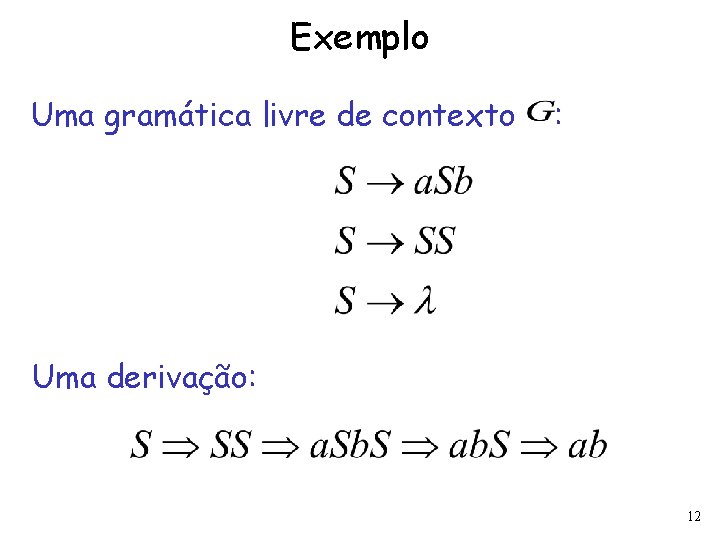 Exemplo

Uma gramática livre de contexto $G$:

$S \rightarrow aSb$

$S \rightarrow SS$

$S \rightarrow \lambda$

Uma derivação:

$S \Rightarrow SS \Rightarrow aSbS \Rightarrow abS \Rightarrow ab$

12